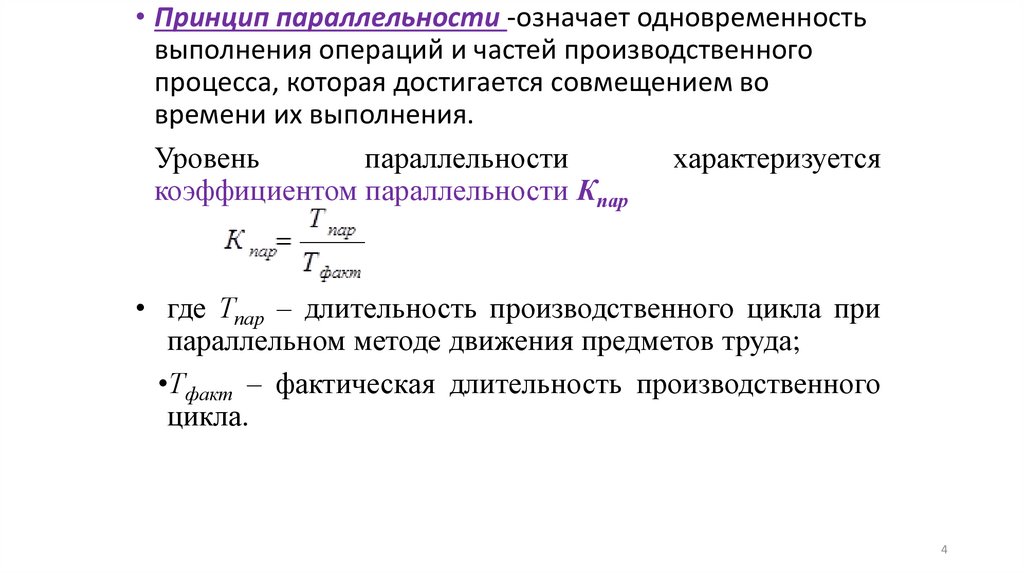 • Принцип параллельности -означает одновременность выполнения операций и частей производственного процесса, которая достигается совмещением во времени их выполнения.

Уровень параллельности характеризуется коэффициентом параллельности $K_{пар}$

$K_{пар} = \frac{T_{пар}}{T_{факт}}$

• где $T_{пар}$ – длительность производственного цикла при параллельном методе движения предметов труда;

•$T_{факт}$ – фактическая длительность производственного цикла.

4